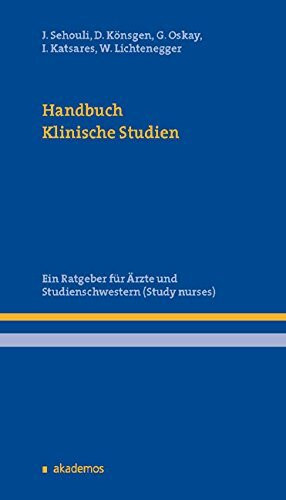 J. Sehouli, D. Könsgen, G. Oskay, I. Katsares, W. Lichtenegger

Handbuch
Klinische Studien

Ein Ratgeber für Ärzte und Studienschwestern (Study nurses)

akademos